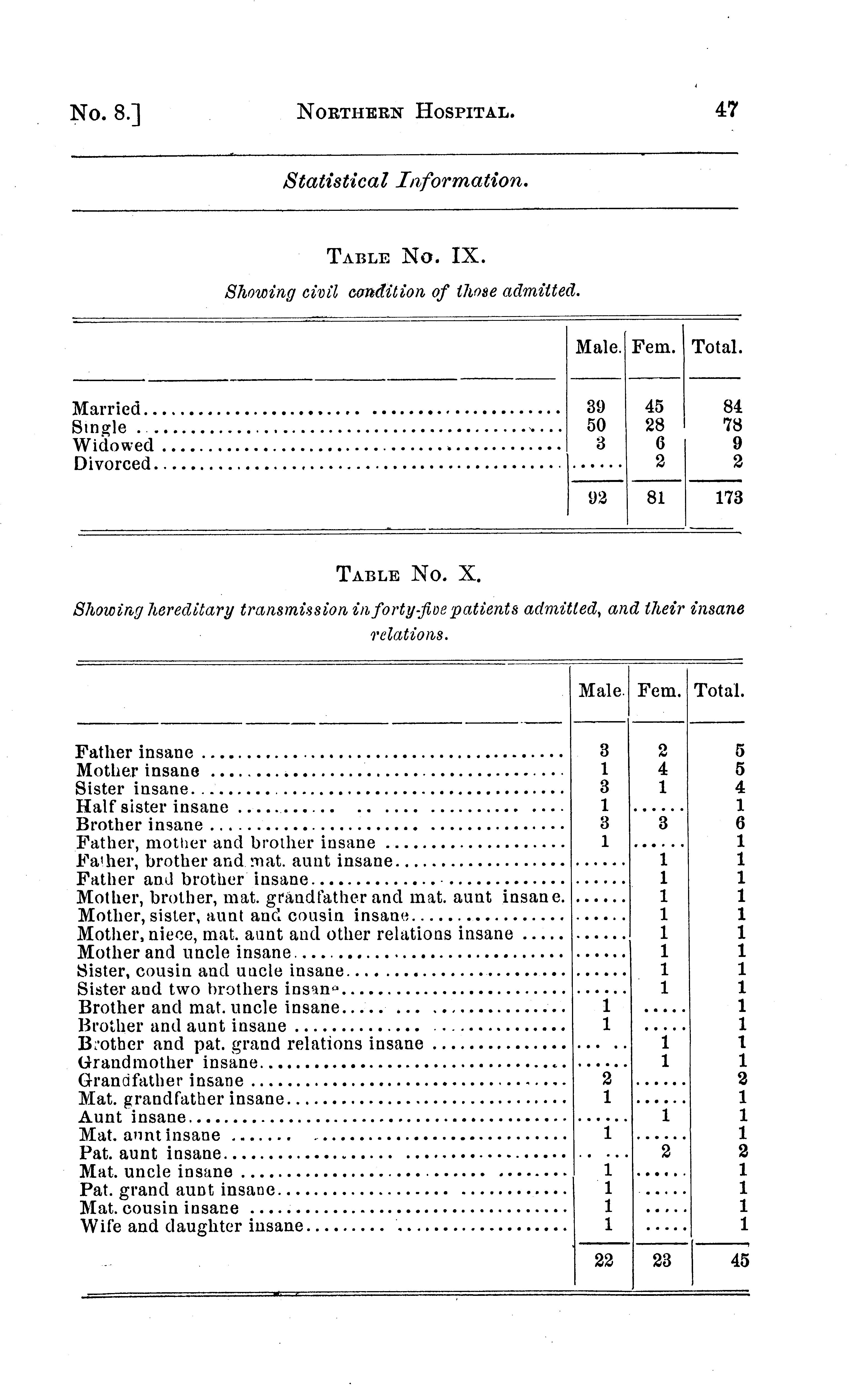 No. 8.] NORTHERN HOSPITAL. 47

Statistical Information.

TABLE NO. IX.

Showing civil condition of those admitted.

| | Male. | Fem. | Total. |
|---|---|---|---|
| Married | 39 | 45 | 84 |
| Single | 50 | 28 | 78 |
| Widowed | 3 | 6 | 9 |
| Divorced | ..... | 2 | 2 |
| | 92 | 81 | 173 |

TABLE NO. X.

Showing hereditary transmission in forty-five patients admitted, and their insane relations.

| | Male. | Fem. | Total. |
|---|---|---|---|
| Father insane | 3 | 2 | 5 |
| Mother insane | 1 | 4 | 5 |
| Sister insane | 3 | 1 | 4 |
| Half sister insane | 1 | ..... | 1 |
| Brother insane | 3 | 3 | 6 |
| Father, mother and brother insane | 1 | ..... | 1 |
| Father, brother and mat. aunt insane | ..... | 1 | 1 |
| Father and brother insane | ..... | 1 | 1 |
| Mother, brother, mat. grandfather and mat. aunt insane. | ..... | 1 | 1 |
| Mother, sister, aunt and cousin insane | ..... | 1 | 1 |
| Mother, niece, mat. aunt and other relations insane | ..... | 1 | 1 |
| Mother and uncle insane | ..... | 1 | 1 |
| Sister, cousin and uncle insane | ..... | 1 | 1 |
| Sister and two brothers insane | ..... | 1 | 1 |
| Brother and mat. uncle insane | 1 | ..... | 1 |
| Brother and aunt insane | 1 | ..... | 1 |
| Brother and pat. grand relations insane | ..... | 1 | 1 |
| Grandmother insane | ..... | 1 | 1 |
| Grandfather insane | 2 | ..... | 2 |
| Mat. grandfather insane | 1 | ..... | 1 |
| Aunt insane | ..... | 1 | 1 |
| Mat. aunt insane | 1 | ..... | 1 |
| Pat. aunt insane | ..... | 2 | 2 |
| Mat. uncle insane | 1 | ..... | 1 |
| Pat. grand aunt insane | 1 | ..... | 1 |
| Mat. cousin insane | 1 | ..... | 1 |
| Wife and daughter insane | 1 | ..... | 1 |
| | 22 | 23 | 45 |